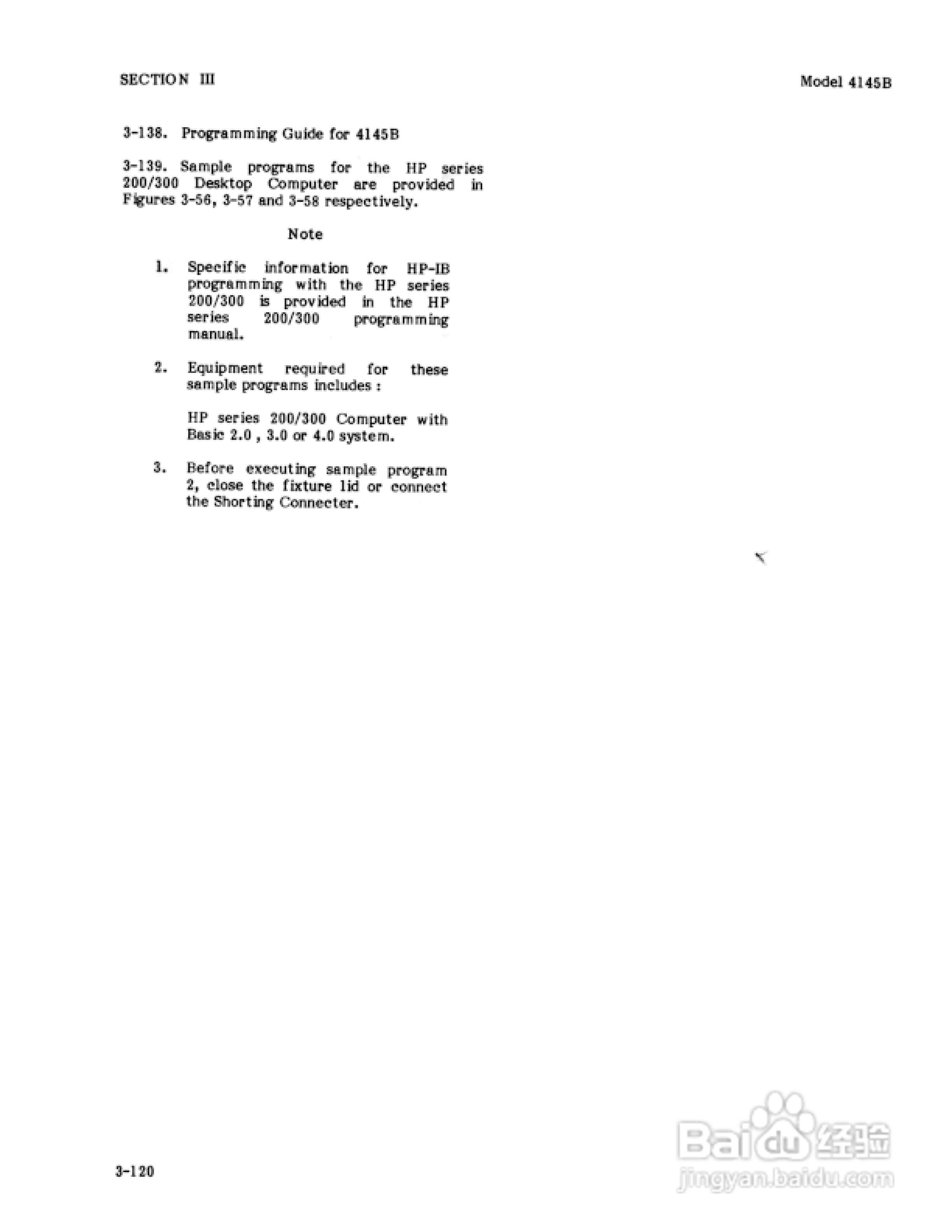 SECTION III

Model 4145B

3-138. Programming Guide for 4145B

3-139. Sample programs for the HP series 200/300 Desktop Computer are provided in Figures 3-56, 3-57 and 3-58 respectively.

Note

1. Specific information for HP-IB programming with the HP series 200/300 is provided in the HP series 200/300 programming manual.

2. Equipment required for these sample programs includes :

HP series 200/300 Computer with Basic 2.0 , 3.0 or 4.0 system.

3. Before executing sample program 2, close the fixture lid or connect the Shorting Connecter.

3-120

Baidu 经验
jingyan.baidu.com